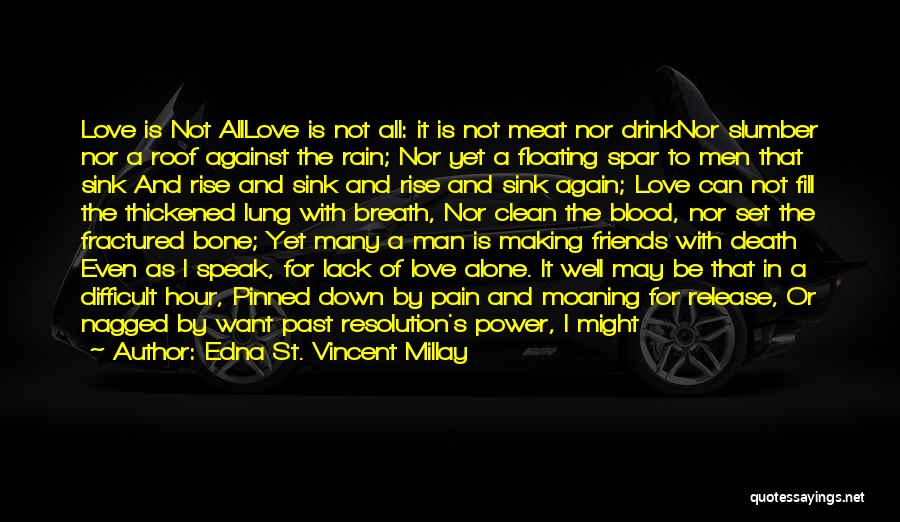 Love is Not AllLove is not all: it is not meat nor drinkNor slumber nor a roof against the rain; Nor yet a floating spar to men that sink And rise and sink and rise and sink again; Love can not fill the thickened lung with breath, Nor clean the blood, nor set the fractured bone; Yet many a man is making friends with death Even as I speak, for lack of love alone. It well may be that in a difficult hour, Pinned down by pain and moaning for release, Or nagged by want past resolution's power, I might

— Author: Edna St. Vincent Millay

quotessayings.net